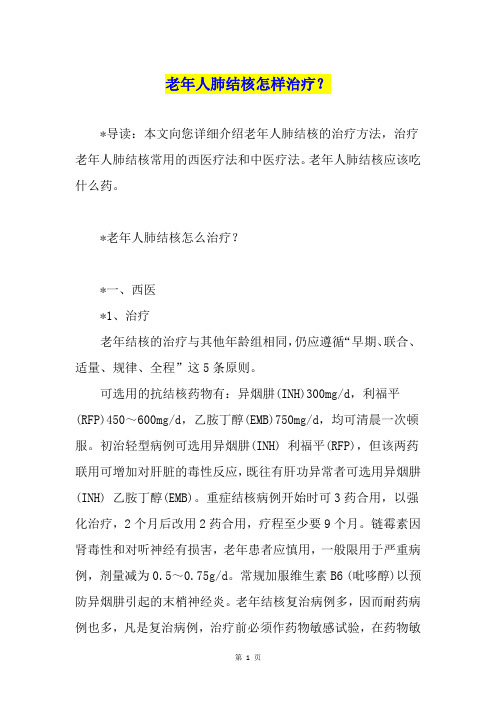 老年人肺结核怎样治疗？

*导读：本文向您详细介绍老年人肺结核的治疗方法，治疗老年人肺结核常用的西医疗法和中医疗法。老年人肺结核应该吃什么药。

*老年人肺结核怎么治疗？

*一、西医

*1、治疗

老年结核的治疗与其他年龄组相同，仍应遵循“早期、联合、适量、规律、全程”这5条原则。

可选用的抗结核药物有：异烟肼(INH)300mg/d，利福平(RFP)450～600mg/d，乙胺丁醇(EMB)750mg/d，均可清晨一次顿服。初治轻型病例可选用异烟肼(INH) 利福平(RFP)，但该两药联用可增加对肝脏的毒性反应，既往有肝功异常者可选用异烟肼(INH) 乙胺丁醇(EMB)。重症结核病例开始时可3药合用，以强化治疗，2个月后改用2药合用，疗程至少要9个月。链霉素因肾毒性和对听神经有损害，老年患者应慎用，一般限用于严重病例，剂量减为0.5～0.75g/d。常规加服维生素B6(吡哆醇)以预防异烟肼引起的末梢神经炎。老年结核复治病例多，因而耐药病例也多，凡是复治病例，治疗前必须作药物敏感试验，在药物敏

第 1 页